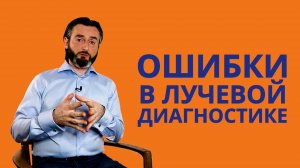 ОШИБКИ
В ЛУЧЕВОЙ
ДИАГНОСТИКЕ